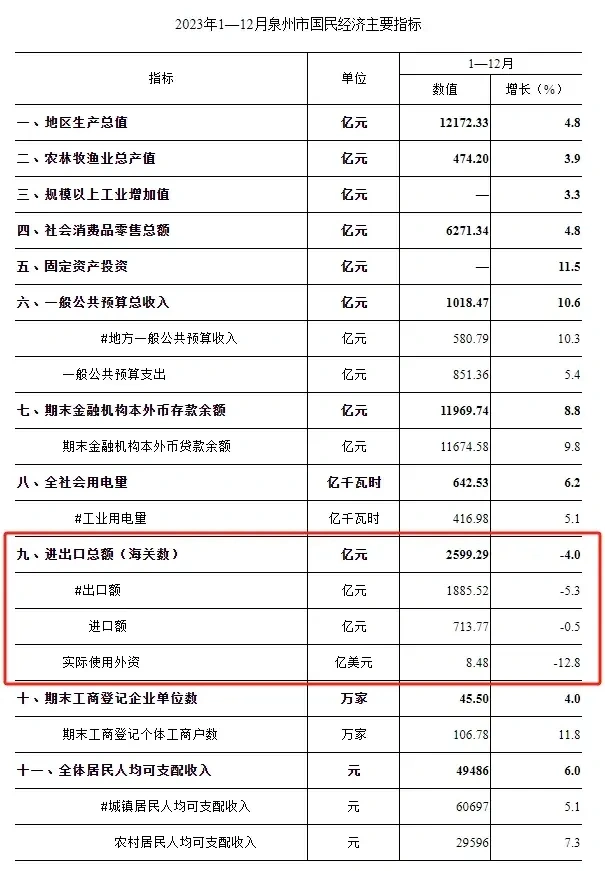 2023年1—12月泉州市国民经济主要指标

| 指标 | 单位 | 1—12月 数值 | 1—12月 增长（%） |
|---|---|---|---|
| 一、地区生产总值 | 亿元 | 12172.33 | 4.8 |
| 二、农林牧渔业总产值 | 亿元 | 474.20 | 3.9 |
| 三、规模以上工业增加值 | 亿元 | — | 3.3 |
| 四、社会消费品零售总额 | 亿元 | 6271.34 | 4.8 |
| 五、固定资产投资 | 亿元 | — | 11.5 |
| 六、一般公共预算总收入 | 亿元 | 1018.47 | 10.6 |
| #地方一般公共预算收入 | 亿元 | 580.79 | 10.3 |
| 一般公共预算支出 | 亿元 | 851.36 | 5.4 |
| 七、期末金融机构本外币存款余额 | 亿元 | 11969.74 | 8.8 |
| 期末金融机构本外币贷款余额 | 亿元 | 11674.58 | 9.8 |
| 八、全社会用电量 | 亿千瓦时 | 642.53 | 6.2 |
| #工业用电量 | 亿千瓦时 | 416.98 | 5.1 |
| 九、进出口总额（海关数） | 亿元 | 2599.29 | -4.0 |
| #出口额 | 亿元 | 1885.52 | -5.3 |
| 进口额 | 亿元 | 713.77 | -0.5 |
| 实际使用外资 | 亿美元 | 8.48 | -12.8 |
| 十、期末工商登记企业单位数 | 万家 | 45.50 | 4.0 |
| 期末工商登记个体工商户数 | 万家 | 106.78 | 11.8 |
| 十一、全体居民人均可支配收入 | 元 | 49486 | 6.0 |
| #城镇居民人均可支配收入 | 元 | 60697 | 5.1 |
| 农村居民人均可支配收入 | 元 | 29596 | 7.3 |